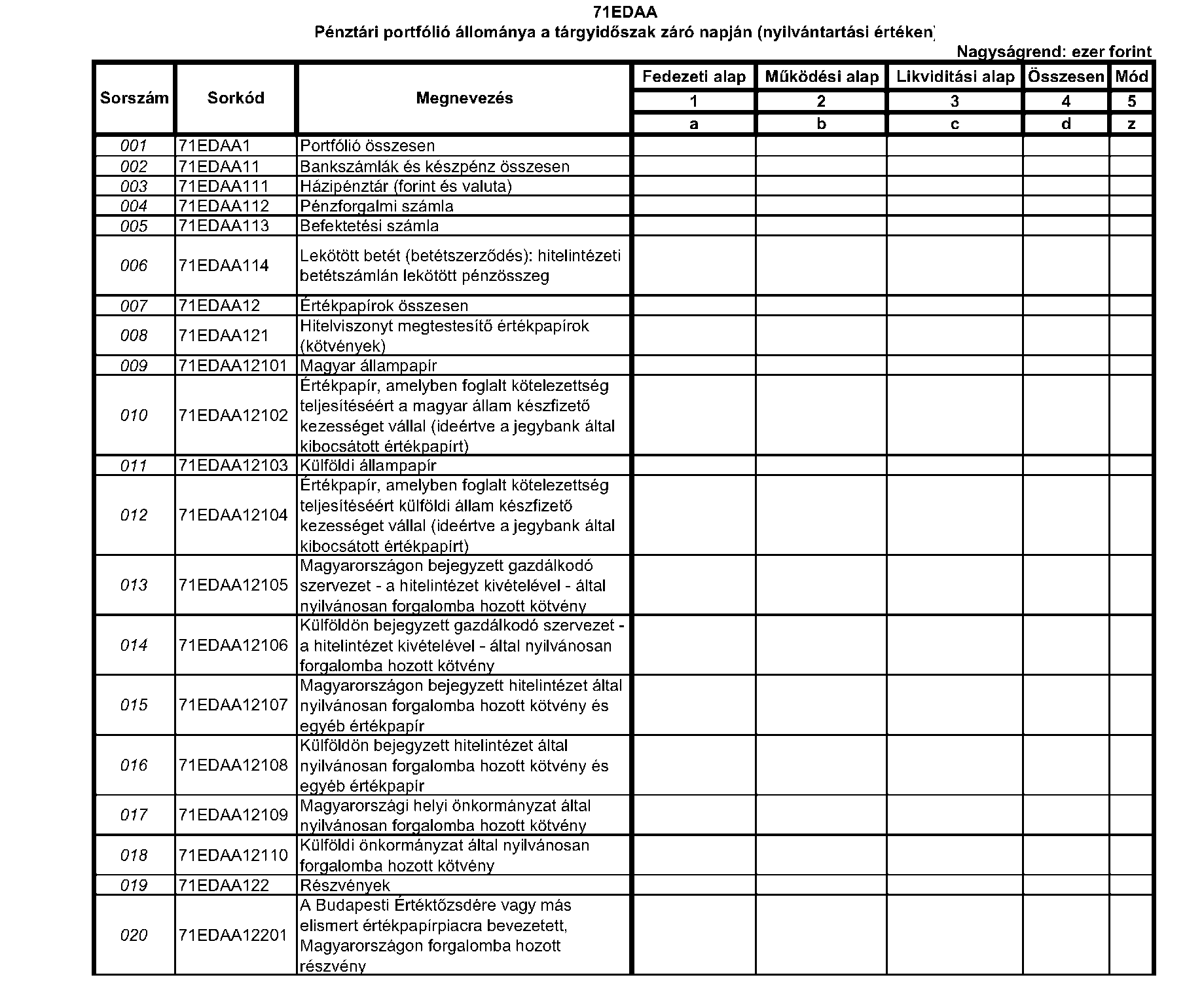 71EDAA
Pénztári portfólió állománya a tárgyidőszak záró napján (nyilvántartási értéken)
Nagyságrend: ezer forint

| Sorszám | Sorkód | Megnevezés | Fedezeti alap | Működési alap | Likviditási alap | Összesen | Mód |
|---|---|---|---|---|---|---|---|
| | | | 1 | 2 | 3 | 4 | 5 |
| | | | a | b | c | d | z |
| 001 | 71EDAA1 | Portfólió összesen | | | | | |
| 002 | 71EDAA11 | Bankszámlák és készpénz összesen | | | | | |
| 003 | 71EDAA111 | Házipénztár (forint és valuta) | | | | | |
| 004 | 71EDAA112 | Pénzforgalmi számla | | | | | |
| 005 | 71EDAA113 | Befektetési számla | | | | | |
| 006 | 71EDAA114 | Lekötött betét (betétszerződés): hitelintézeti betétszámlán lekötött pénzösszeg | | | | | |
| 007 | 71EDAA12 | Értékpapírok összesen | | | | | |
| 008 | 71EDAA121 | Hitelviszonyt megtestesítő értékpapírok (kötvények) | | | | | |
| 009 | 71EDAA12101 | Magyar állampapír | | | | | |
| 010 | 71EDAA12102 | Értékpapír, amelyben foglalt kötelezettség teljesítéséért a magyar állam készfizető kezességet vállal (ideértve a jegybank által kibocsátott értékpapírt) | | | | | |
| 011 | 71EDAA12103 | Külföldi állampapír | | | | | |
| 012 | 71EDAA12104 | Értékpapír, amelyben foglalt kötelezettség teljesítéséért külföldi állam készfizető kezességet vállal (ideértve a jegybank által kibocsátott értékpapírt) | | | | | |
| 013 | 71EDAA12105 | Magyarországon bejegyzett gazdálkodó szervezet - a hitelintézet kivételével - által nyilvánosan forgalomba hozott kötvény | | | | | |
| 014 | 71EDAA12106 | Külföldön bejegyzett gazdálkodó szervezet - a hitelintézet kivételével - által nyilvánosan forgalomba hozott kötvény | | | | | |
| 015 | 71EDAA12107 | Magyarországon bejegyzett hitelintézet által nyilvánosan forgalomba hozott kötvény és egyéb értékpapír | | | | | |
| 016 | 71EDAA12108 | Külföldön bejegyzett hitelintézet által nyilvánosan forgalomba hozott kötvény és egyéb értékpapír | | | | | |
| 017 | 71EDAA12109 | Magyarországi helyi önkormányzat által nyilvánosan forgalomba hozott kötvény | | | | | |
| 018 | 71EDAA12110 | Külföldi önkormányzat által nyilvánosan forgalomba hozott kötvény | | | | | |
| 019 | 71EDAA122 | Részvények | | | | | |
| 020 | 71EDAA12201 | A Budapesti Értéktőzsdére vagy más elismert értékpapírpiacra bevezetett, Magyarországon forgalomba hozott részvény | | | | | |